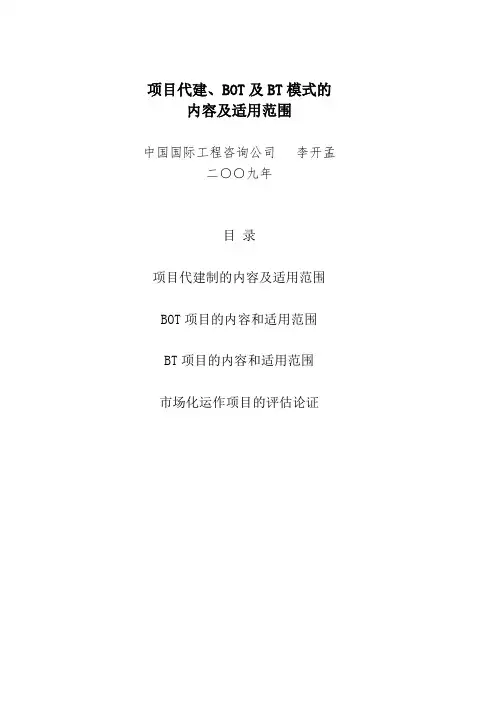 项目代建、BOT及BT模式的
内容及适用范围

中国国际工程咨询公司 李开孟
二〇〇九年

目 录

项目代建制的内容及适用范围

BOT项目的内容和适用范围

BT项目的内容和适用范围

市场化运作项目的评估论证